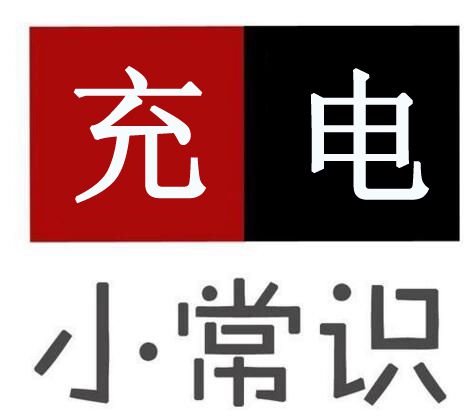 充电

小·常识